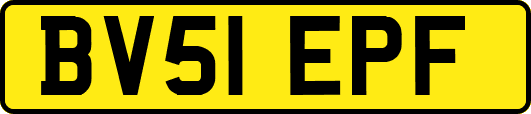 BV51 EPF